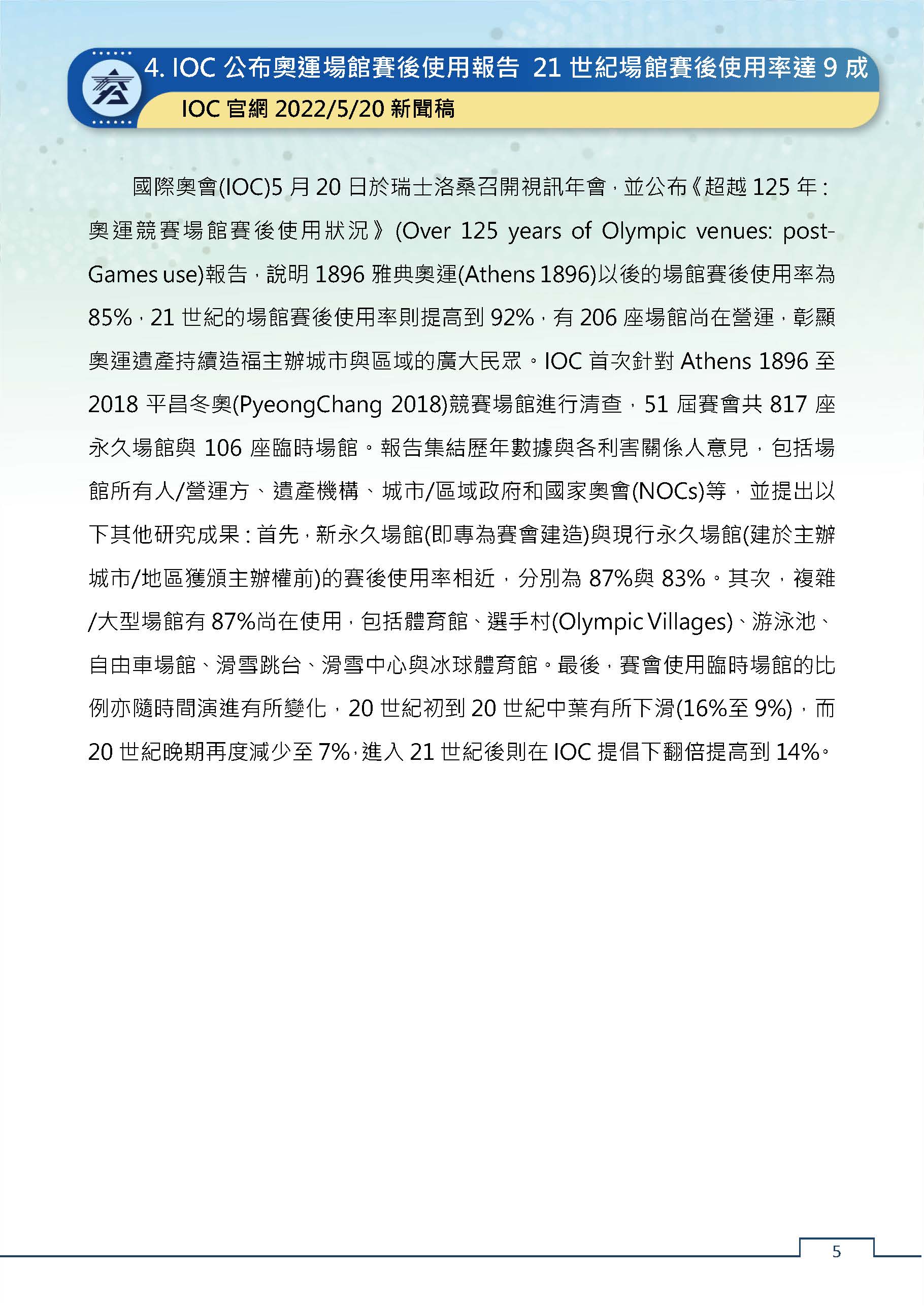 4. IOC 公布奧運場館賽後使用報告 21 世紀場館賽後使用率達 9 成

IOC 官網 2022/5/20 新聞稿

國際奧會(IOC)5 月 20 日於瑞士洛桑召開視訊年會，並公布《超越 125 年：奧運競賽場館賽後使用狀況》(Over 125 years of Olympic venues: post-Games use)報告，說明 1896 雅典奧運(Athens 1896)以後的場館賽後使用率為 85%，21 世紀的場館賽後使用率則提高到 92%，有 206 座場館尚在營運，彰顯奧運遺產持續造福主辦城市與區域的廣大民眾。IOC 首次針對 Athens 1896 至 2018 平昌冬奧(PyeongChang 2018)競賽場館進行清查，51 屆賽會共 817 座永久場館與 106 座臨時場館。報告集結歷年數據與各利害關係人意見，包括場館所有人/營運方、遺產機構、城市/區域政府和國家奧會(NOCs)等，並提出以下其他研究成果：首先，新永久場館(即專為賽會建造)與現行永久場館(建於主辦城市/地區獲頒主辦權前)的賽後使用率相近，分別為 87%與 83%。其次，複雜/大型場館有 87%尚在使用，包括體育館、選手村(Olympic Villages)、游泳池、自由車場館、滑雪跳台、滑雪中心與冰球體育館。最後，賽會使用臨時場館的比例亦隨時間演進有所變化，20 世紀初到 20 世紀中葉有所下滑(16%至 9%)，而 20 世紀晚期再度減少至 7%，進入 21 世紀後則在 IOC 提倡下翻倍提高到 14%。

5